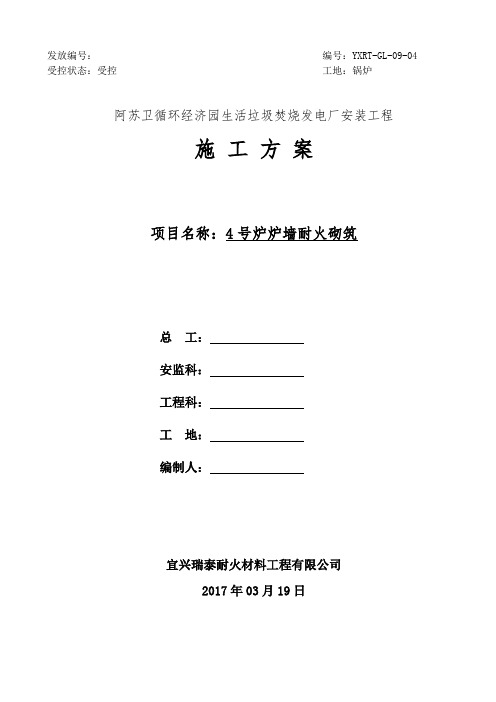 发放编号：
受控状态：受控

编号：YXRT-GL-09-04
工地：锅炉

阿苏卫循环经济园生活垃圾焚烧发电厂安装工程

施 工 方 案

项目名称：4 号炉炉墙耐火砌筑

总 工：

安监科：

工程科：

工 地：

编制人：

宜兴瑞泰耐火材料工程有限公司

2017 年 03 月 19 日